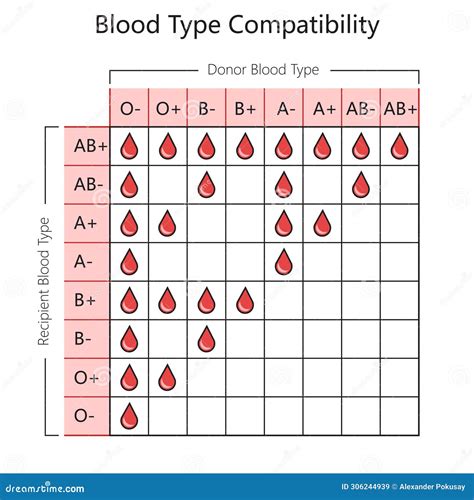 Blood Type Compatibility

Donor Blood Type

Recipient Blood Type

| | O- | O+ | B- | B+ | A- | A+ | AB- | AB+ |
|---|---|---|---|---|---|---|---|---|
| AB+ | | | | | | | | |
| AB- | | | | | | | | |
| A+ | | | | | | | | |
| A- | | | | | | | | |
| B+ | | | | | | | | |
| B- | | | | | | | | |
| O+ | | | | | | | | |
| O- | | | | | | | | |

dreamstime.com

ID 306244939 © Alexander Pokusay